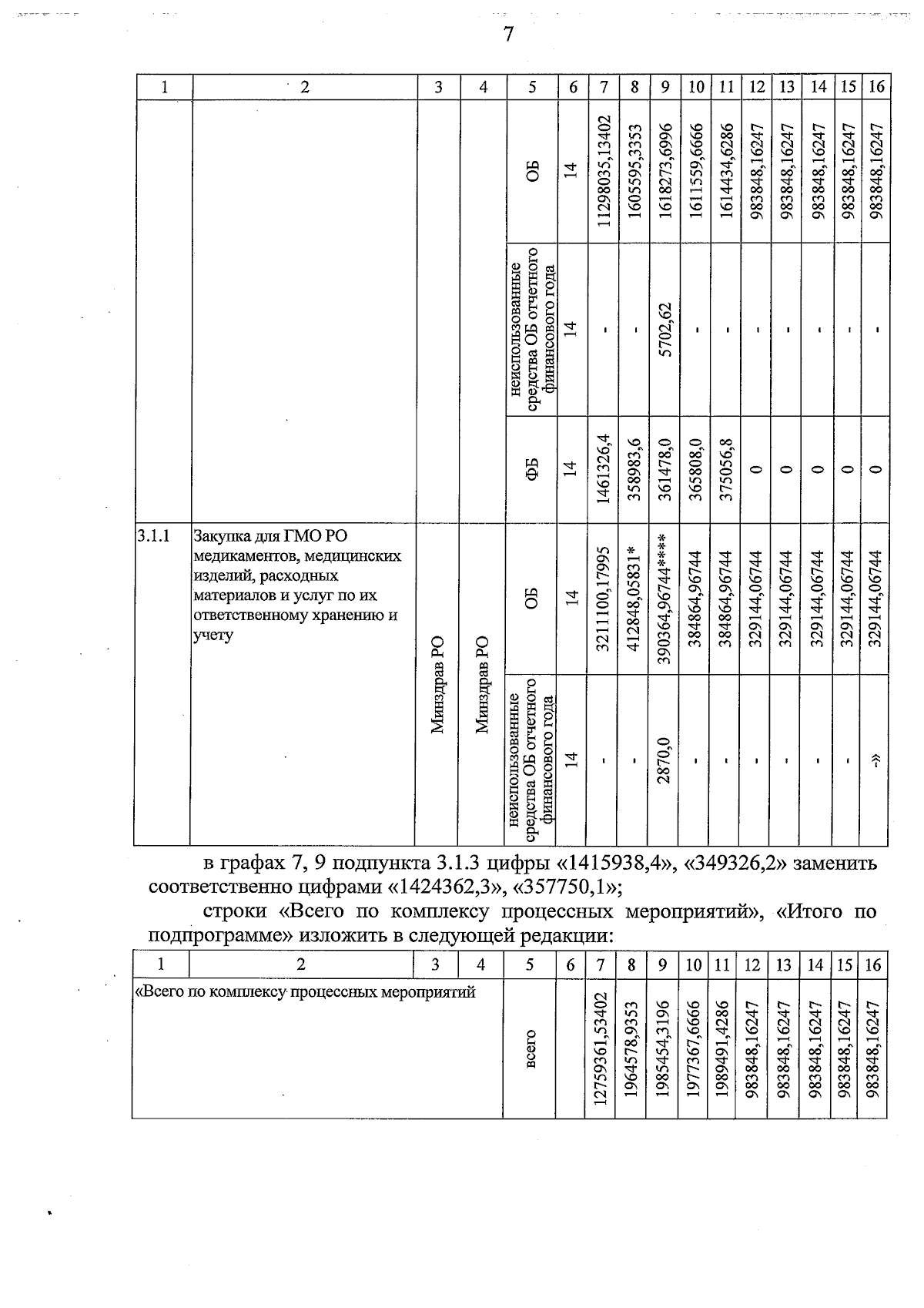 7

| 1 | 2 | 3 | 4 | 5 | 6 | 7 | 8 | 9 | 10 | 11 | 12 | 13 | 14 | 15 | 16 |
|---|---|---|---|---|---|---|---|---|---|---|---|---|---|---|---|
| | | | | ОБ | 14 | 11298035,13402 | 1605595,3353 | 1618273,6996 | 1611559,6666 | 1614434,6286 | 983848,16247 | 983848,16247 | 983848,16247 | 983848,16247 | 983848,16247 |
| | | | | неиспользованные средства ОБ отчетного финансового года | 14 | - | - | 5702,62 | - | - | - | - | - | - | - |
| | | | | ФБ | 14 | 1461326,4 | 358983,6 | 361478,0 | 365808,0 | 375056,8 | 0 | 0 | 0 | 0 | 0 |
| 3.1.1 | Закупка для ГМО РО медикаментов, медицинских изделий, расходных материалов и услуг по их ответственному хранению и учету | Минздрав РО | Минздрав РО | ОБ | 14 | 3211100,17995 | 412848,05831* | 390364,96744**** | 384864,96744 | 384864,96744 | 329144,06744 | 329144,06744 | 329144,06744 | 329144,06744 | 329144,06744 |
| | | | | неиспользованные средства ОБ отчетного финансового года | 14 | - | - | 2870,0 | - | - | - | - | - | - | -» |

в графах 7, 9 подпункта 3.1.3 цифры «1415938,4», «349326,2» заменить соответственно цифрами «1424362,3», «357750,1»;

строки «Всего по комплексу процессных мероприятий», «Итого по подпрограмме» изложить в следующей редакции:

| 1 | 2 | 3 | 4 | 5 | 6 | 7 | 8 | 9 | 10 | 11 | 12 | 13 | 14 | 15 | 16 |
|---|---|---|---|---|---|---|---|---|---|---|---|---|---|---|---|
| «Всего по комплексу процессных мероприятий | | | | всего | | 12759361,53402 | 1964578,9353 | 1985454,3196 | 1977367,6666 | 1989491,4286 | 983848,16247 | 983848,16247 | 983848,16247 | 983848,16247 | 983848,16247 |